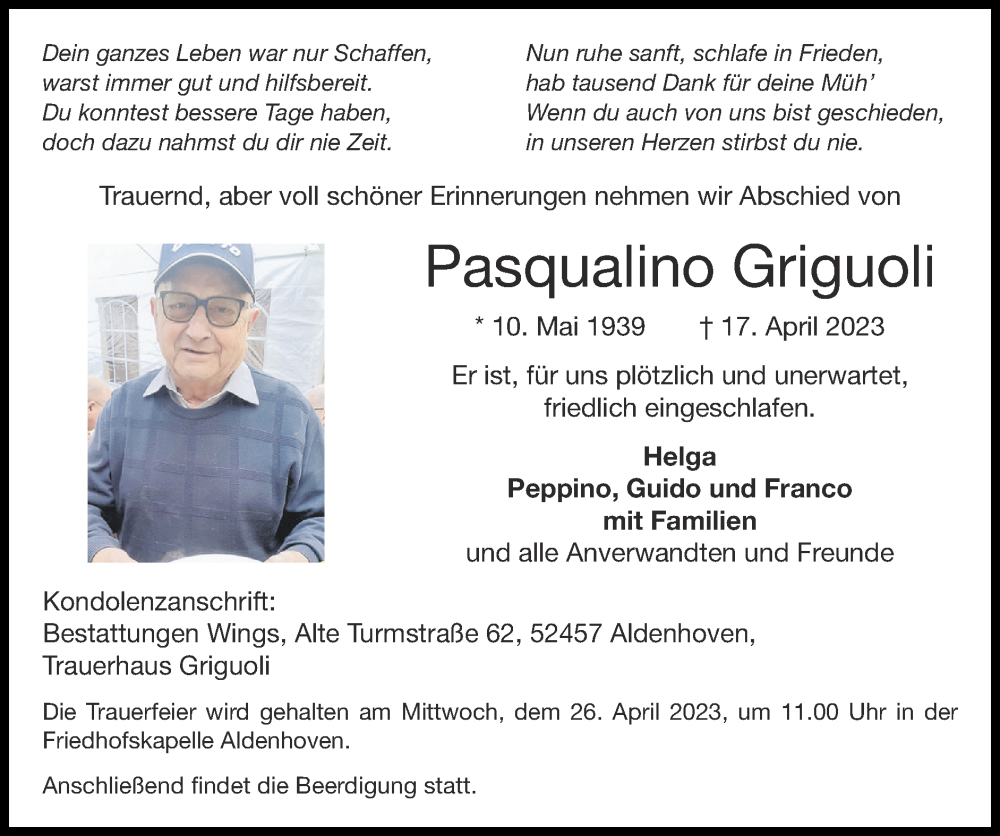 Dein ganzes Leben war nur Schaffen,
warst immer gut und hilfsbereit.
Du konntest bessere Tage haben,
doch dazu nahmst du dir nie Zeit.

Nun ruhe sanft, schlafe in Frieden,
hab tausend Dank für deine Müh'
Wenn du auch von uns bist geschieden,
in unseren Herzen stirbst du nie.

Trauernd, aber voll schöner Erinnerungen nehmen wir Abschied von

Pasqualino Griguoli

* 10. Mai 1939 † 17. April 2023

Er ist, für uns plötzlich und unerwartet, friedlich eingeschlafen.

Helga
Peppino, Guido und Franco
mit Familien
und alle Anverwandten und Freunde

Kondolenzanschrift:
Bestattungen Wings, Alte Turmstraße 62, 52457 Aldenhoven,
Trauerhaus Griguoli

Die Trauerfeier wird gehalten am Mittwoch, dem 26. April 2023, um 11.00 Uhr in der Friedhofskapelle Aldenhoven.

Anschließend findet die Beerdigung statt.